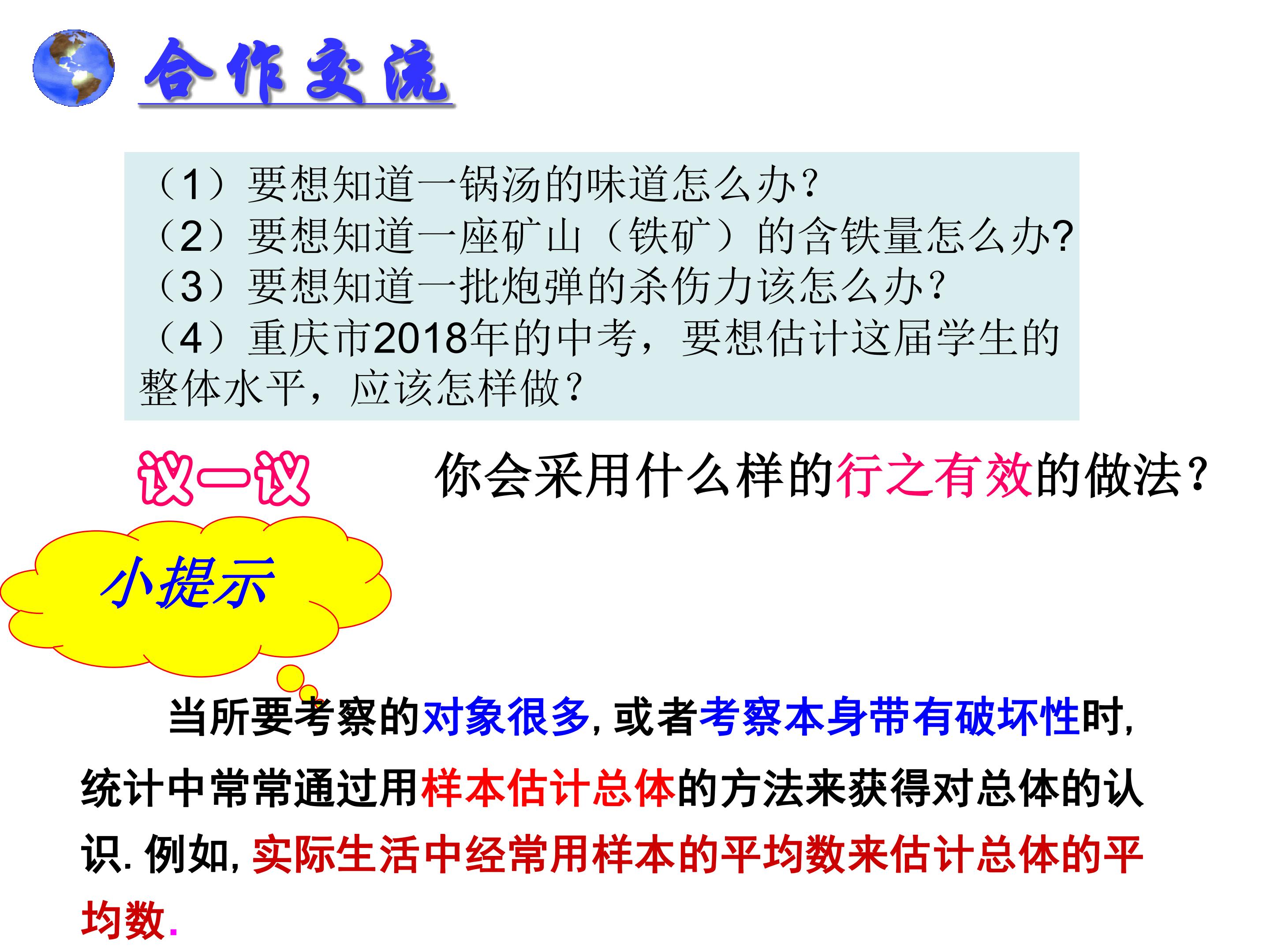 合作交流

（1）要想知道一锅汤的味道怎么办？
（2）要想知道一座矿山（铁矿）的含铁量怎么办?
（3）要想知道一批炮弹的杀伤力该怎么办？
（4）重庆市2018年的中考，要想估计这届学生的整体水平，应该怎样做？

议一议

你会采用什么样的行之有效的做法？

小提示

当所要考察的对象很多,或者考察本身带有破坏性时,统计中常常通过用样本估计总体的方法来获得对总体的认识.例如,实际生活中经常用样本的平均数来估计总体的平均数.